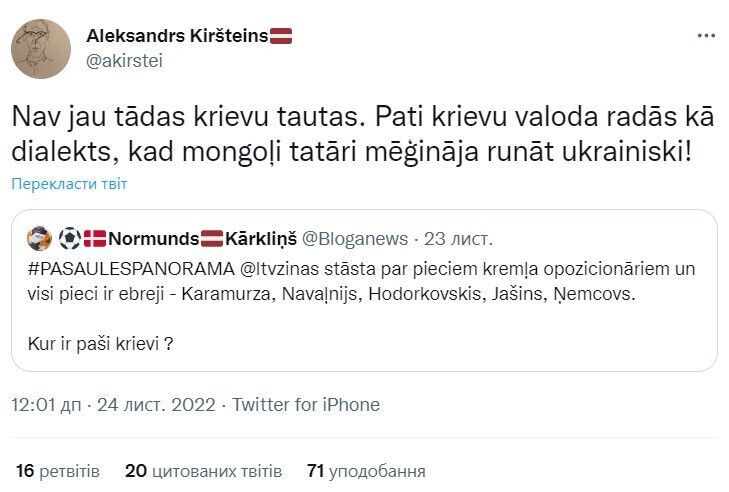 Aleksandrs Kiršteins
@akirstei

Nav jau tādas krievu tautas. Pati krievu valoda radās kā dialekts, kad mongoļi tatāri mēģināja runāt ukrainiski!

Перекласти твіт

Normunds Kārkliņš @Bloganews · 23 лист.
#PASAULESPANORAMA @ltvzinas stāsta par pieciem kremļa opozicionāriem un visi pieci ir ebreji - Karamurza, Navaļnijs, Hodorkovskis, Jašins, Ņemcovs.

Kur ir paši krievi ?

12:01 дп · 24 лист. 2022 · Twitter for iPhone

16 ретвітів 20 цитованих твітів 71 уподобання